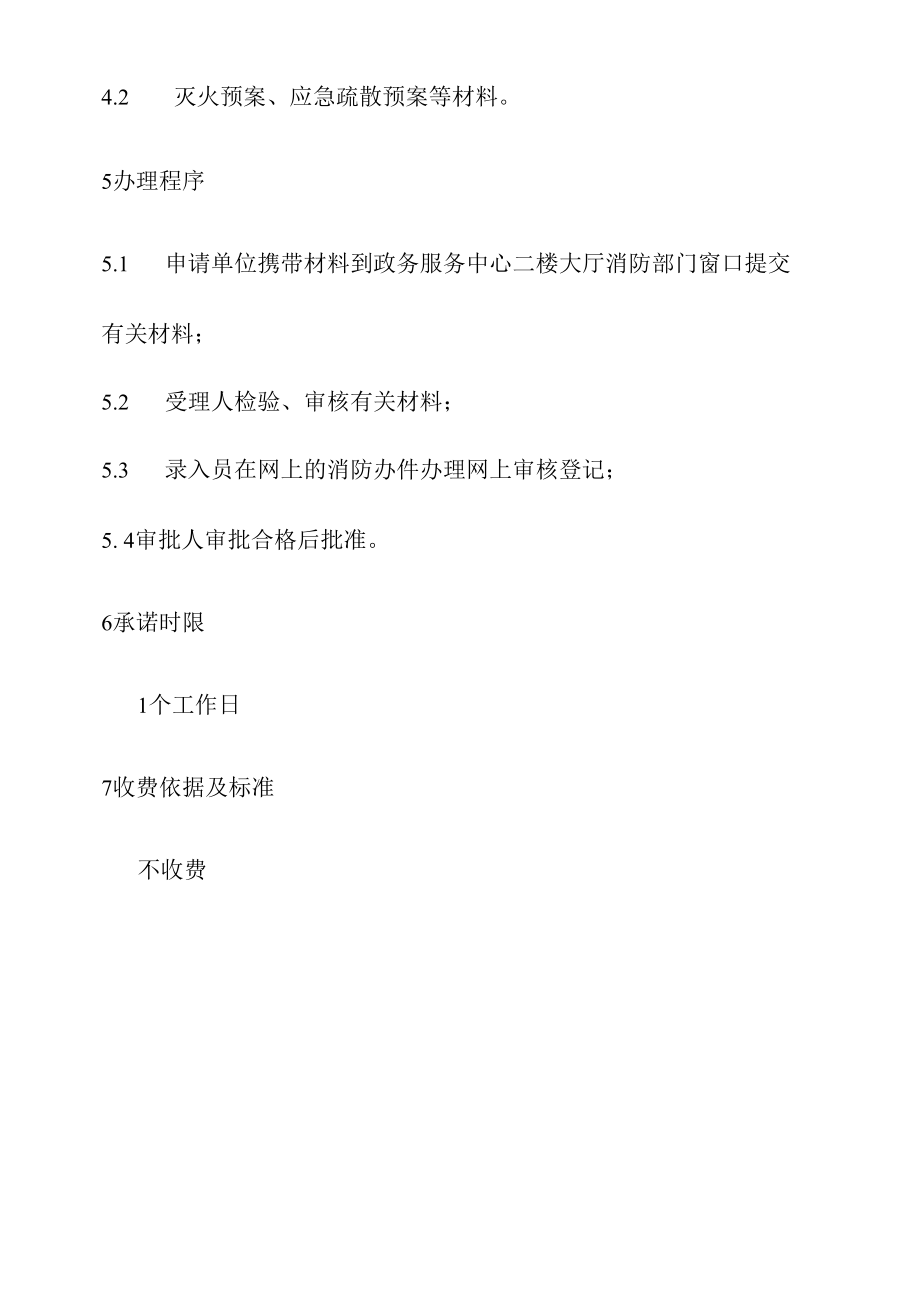 4.2 灭火预案、应急疏散预案等材料。

5办理程序

5.1 申请单位携带材料到政务服务中心二楼大厅消防部门窗口提交有关材料；

5.2 受理人检验、审核有关材料；

5.3 录入员在网上的消防办件办理网上审核登记；

5. 4审批人审批合格后批准。

6承诺时限

1个工作日

7收费依据及标准

不收费